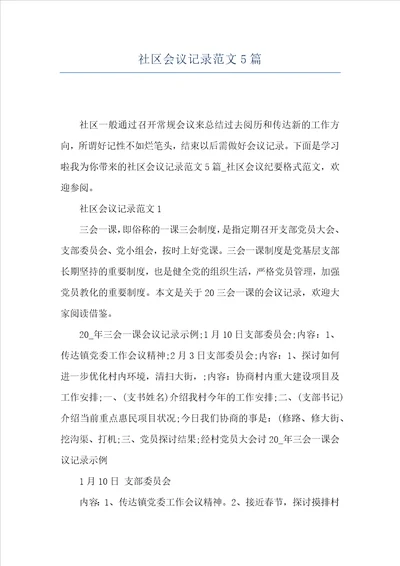 社区会议记录范文5篇

社区一般通过召开常规会议来总结过去阅历和传达新的工作方向，所谓好记性不如烂笔头，结束以后需做好会议记录。下面是学习啦我为你带来的社区会议记录范文5篇_社区会议纪要格式范文，欢迎参阅。

社区会议记录范文1

三会一课，即俗称的一课三会制度，是指定期召开支部党员大会、支部委员会、党小组会，按时上好党课。三会一课制度是党基层支部长期坚持的重要制度，也是健全党的组织生活，严格党员管理，加强党员教化的重要制度。本文是关于20三会一课的会议记录，欢迎大家阅读借鉴。

20_年三会一课会议记录示例;1月10日支部委员会;内容：1、传达镇党委工作会议精神;2月3日支部委员会;内容：1、探讨如何进一步优化村内环境，清扫大街，;内容：协商村内重大建设项目及工作安排;一、(支书姓名)介绍我村今年的工作安排;二、(支部书记)介绍当前重点惠民项目状况;今日我们协商的事是：(修路、修大街、挖沟渠、打机;三、党员探讨结果;经村党员大会讨20_年三会一课会议记录示例

1月10日 支部委员会

内容：1、传达镇党委工作会议精神。2、接近春节，探讨摸排村